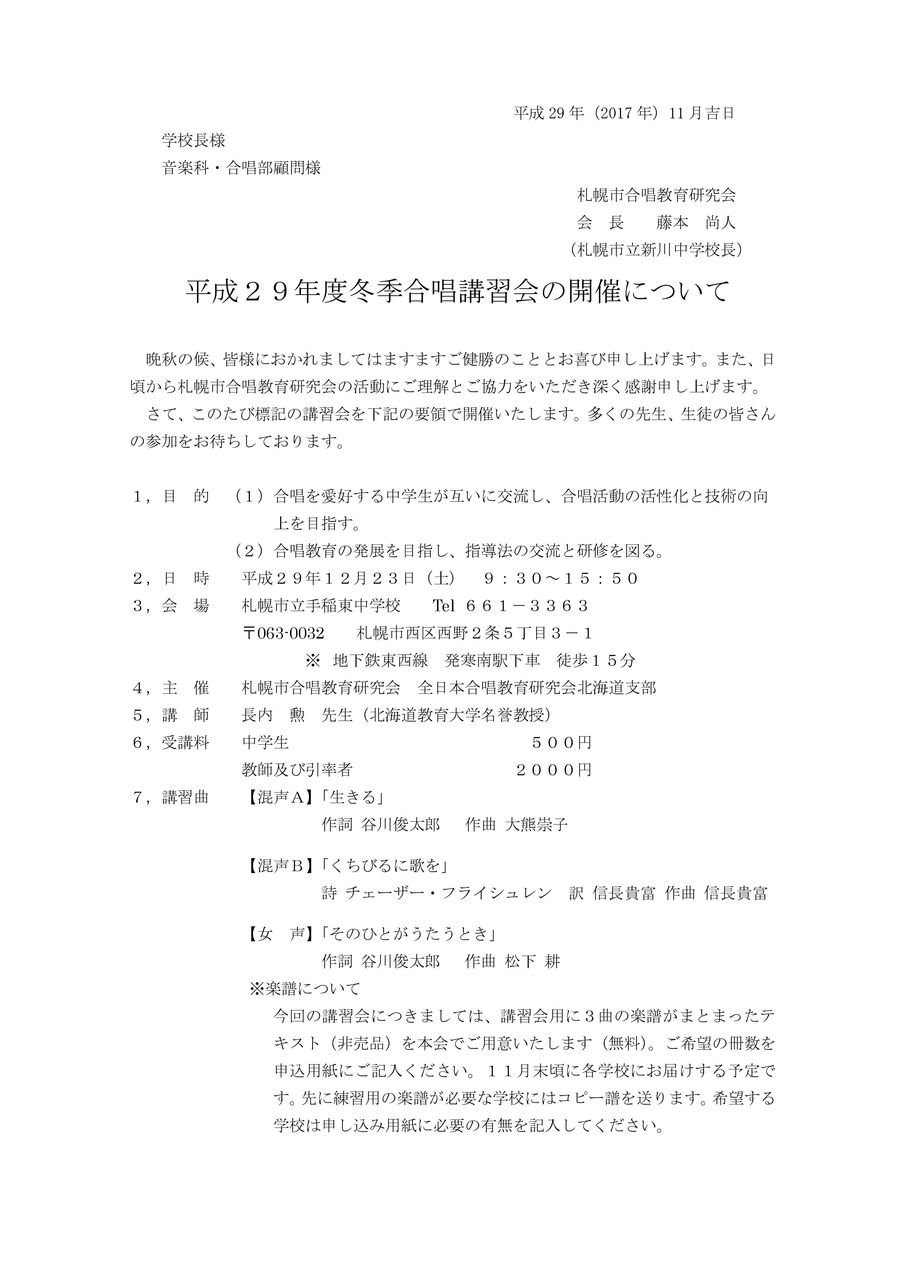 平成 29 年（2017 年）11 月吉日

学校長様
音楽科・合唱部顧問様

札幌市合唱教育研究会
会　長　　藤本　尚人
（札幌市立新川中学校長）

平成２９年度冬季合唱講習会の開催について

晩秋の候、皆様におかれましてはますますご健勝のこととお喜び申し上げます。また、日頃から札幌市合唱教育研究会の活動にご理解とご協力をいただき深く感謝申し上げます。
さて、このたび標記の講習会を下記の要領で開催いたします。多くの先生、生徒の皆さんの参加をお待ちしております。

１，目　的　（１）合唱を愛好する中学生が互いに交流し、合唱活動の活性化と技術の向上を目指す。
（２）合唱教育の発展を目指し、指導法の交流と研修を図る。
２，日　時　平成２９年１２月２３日（土）　９：３０～１５：５０
３，会　場　札幌市立手稲東中学校　　Tel ６６１－３３６３
〒063-0032　　札幌市西区西野２条５丁目３－１
※　地下鉄東西線　発寒南駅下車　徒歩１５分
４，主　催　札幌市合唱教育研究会　全日本合唱教育研究会北海道支部
５，講　師　長内　勲　先生（北海道教育大学名誉教授）
６，受講料　中学生　５００円
教師及び引率者　２０００円
７，講習曲　【混声Ａ】「生きる」
作詞 谷川俊太郎　　作曲 大熊崇子

【混声Ｂ】「くちびるに歌を」
詩 チェーザー・フライシュレン　訳 信長貴富　作曲 信長貴富

【女　声】「そのひとがうたうとき」
作詞 谷川俊太郎　　作曲 松下 耕
※楽譜について
今回の講習会につきましては、講習会用に３曲の楽譜がまとまったテキスト（非売品）を本会でご用意いたします（無料）。ご希望の冊数を申込用紙にご記入ください。１１月末頃に各学校にお届けする予定です。先に練習用の楽譜が必要な学校にはコピー譜を送ります。希望する学校は申し込み用紙に必要の有無を記入してください。